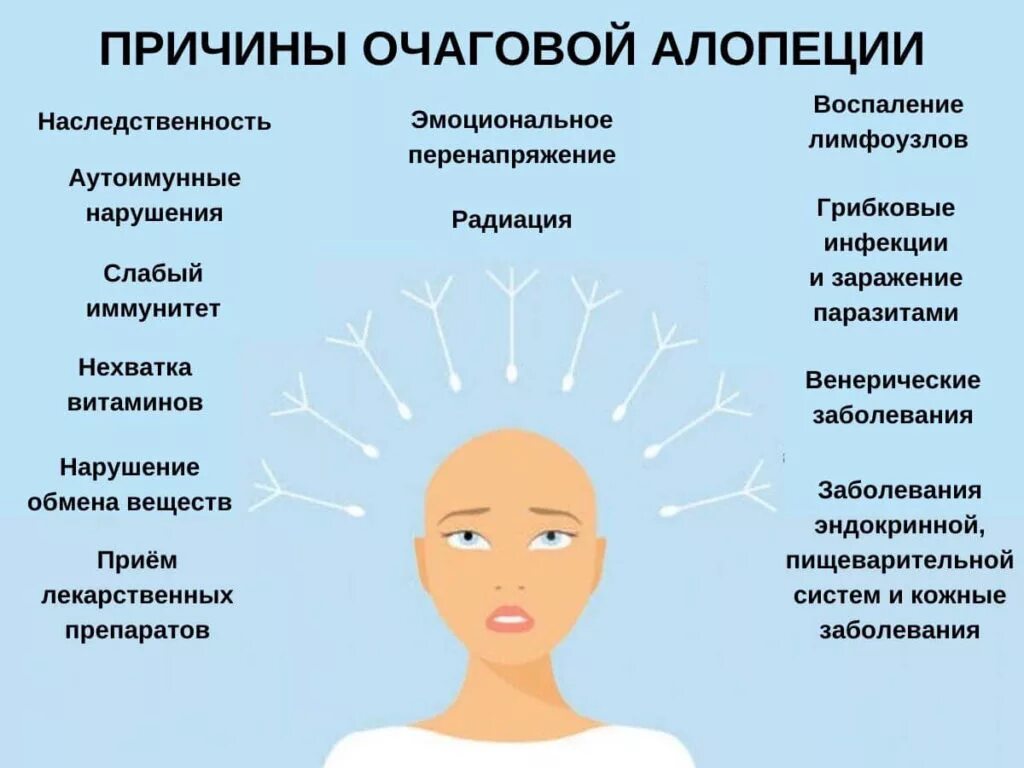 ПРИЧИНЫ ОЧАГОВОЙ АЛОПЕЦИИ

Наследственность

Аутоимунные нарушения

Слабый иммунитет

Нехватка витаминов

Нарушение обмена веществ

Приём лекарственных препаратов

Эмоциональное перенапряжение

Радиация

Воспаление лимфоузлов

Грибковые инфекции и заражение паразитами

Венерические заболевания

Заболевания эндокринной, пищеварительной систем и кожные заболевания